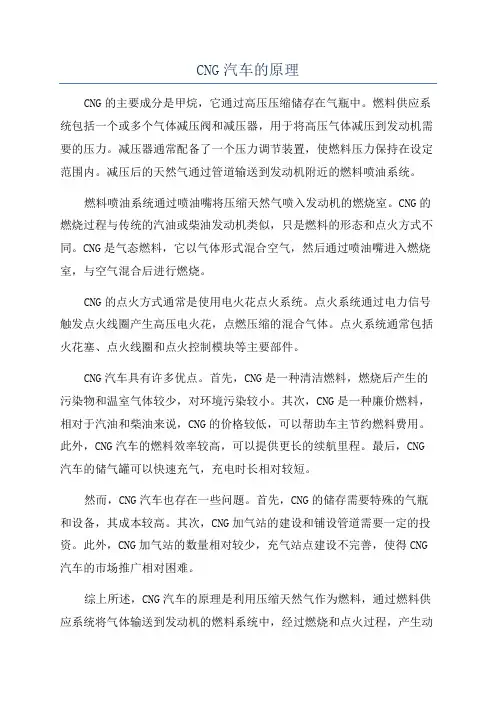 CNG 汽车的原理

CNG 的主要成分是甲烷，它通过高压压缩储存在气瓶中。燃料供应系统包括一个或多个气体减压阀和减压器，用于将高压气体减压到发动机需要的压力。减压器通常配备了一个压力调节装置，使燃料压力保持在设定范围内。减压后的天然气通过管道输送到发动机附近的燃料喷油系统。

燃料喷油系统通过喷油嘴将压缩天然气喷入发动机的燃烧室。CNG 的燃烧过程与传统的汽油或柴油发动机类似，只是燃料的形态和点火方式不同。CNG 是气态燃料，它以气体形式混合空气，然后通过喷油嘴进入燃烧室，与空气混合后进行燃烧。

CNG 的点火方式通常是使用电火花点火系统。点火系统通过电力信号触发点火线圈产生高压电火花，点燃压缩的混合气体。点火系统通常包括火花塞、点火线圈和点火控制模块等主要部件。

CNG 汽车具有许多优点。首先，CNG 是一种清洁燃料，燃烧后产生的污染物和温室气体较少，对环境污染较小。其次，CNG 是一种廉价燃料，相对于汽油和柴油来说，CNG 的价格较低，可以帮助车主节约燃料费用。此外，CNG 汽车的燃料效率较高，可以提供更长的续航里程。最后，CNG 汽车的储气罐可以快速充气，充电时长相对较短。

然而，CNG 汽车也存在一些问题。首先，CNG 的储存需要特殊的气瓶和设备，其成本较高。其次，CNG 加气站的建设和铺设管道需要一定的投资。此外，CNG 加气站的数量相对较少，充气站点建设不完善，使得 CNG 汽车的市场推广相对困难。

综上所述，CNG 汽车的原理是利用压缩天然气作为燃料，通过燃料供应系统将气体输送到发动机的燃料系统中，经过燃烧和点火过程，产生动